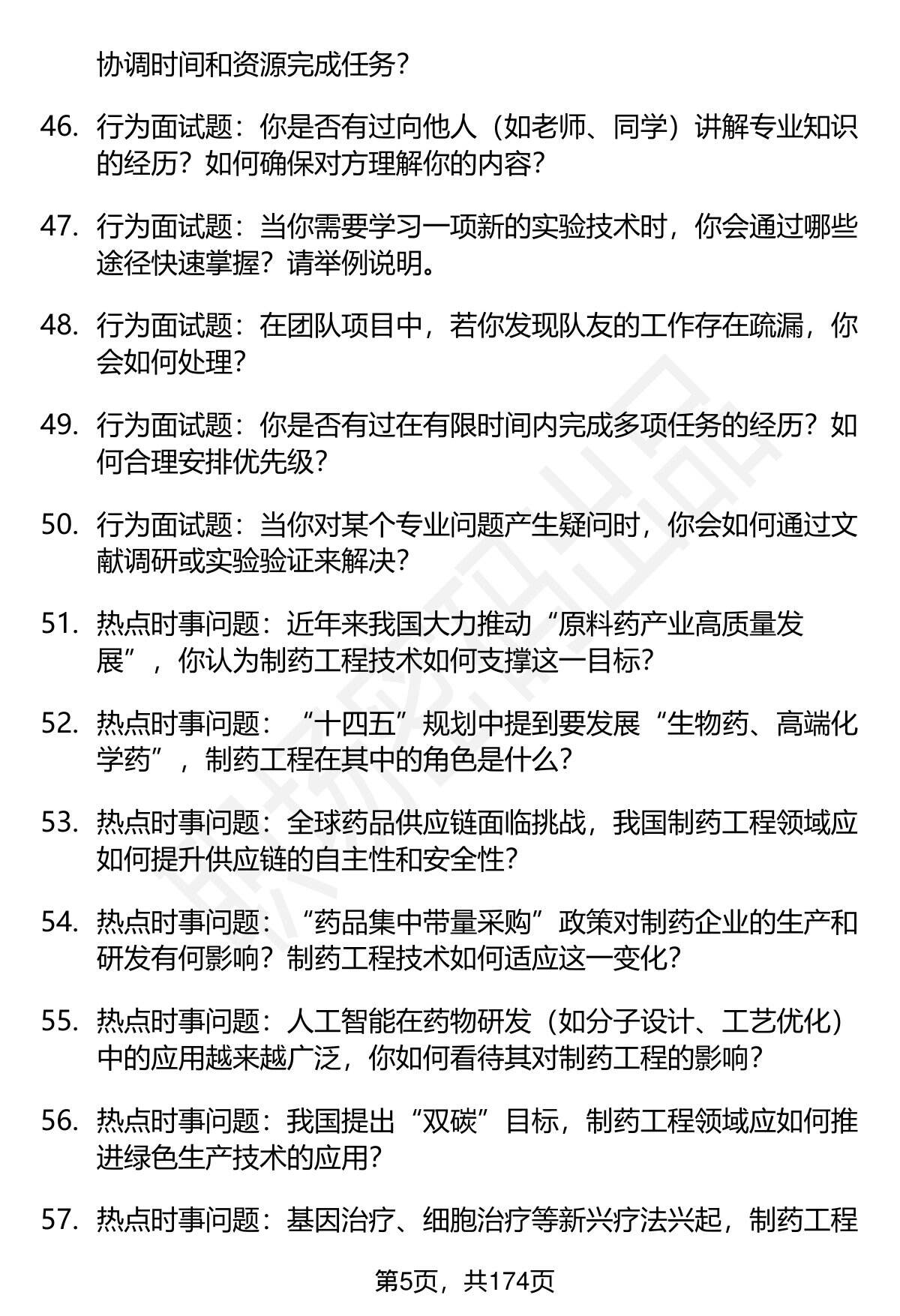 协调时间和资源完成任务?

46. 行为面试题：你是否有过向他人（如老师、同学）讲解专业知识的经历？如何确保对方理解你的内容?

47. 行为面试题：当你需要学习一项新的实验技术时，你会通过哪些途径快速掌握？请举例说明。

48. 行为面试题：在团队项目中，若你发现队友的工作存在疏漏，你会如何处理?

49. 行为面试题：你是否有过在有限时间内完成多项任务的经历？如何合理安排优先级?

50. 行为面试题：当你对某个专业问题产生疑问时，你会如何通过文献调研或实验验证来解决?

51. 热点时事问题：近年来我国大力推动“原料药产业高质量发展”，你认为制药工程技术如何支撑这一目标?

52. 热点时事问题：“十四五”规划中提到要发展“生物药、高端化学药”，制药工程在其中的角色是什么?

53. 热点时事问题：全球药品供应链面临挑战，我国制药工程领域应如何提升供应链的自主性和安全性?

54. 热点时事问题：“药品集中带量采购”政策对制药企业的生产和研发有何影响？制药工程技术如何适应这一变化?

55. 热点时事问题：人工智能在药物研发（如分子设计、工艺优化）中的应用越来越广泛，你如何看待其对制药工程的影响?

56. 热点时事问题：我国提出“双碳”目标，制药工程领域应如何推进绿色生产技术的应用?

57. 热点时事问题：基因治疗、细胞治疗等新兴疗法兴起，制药工程

第5页，共174页